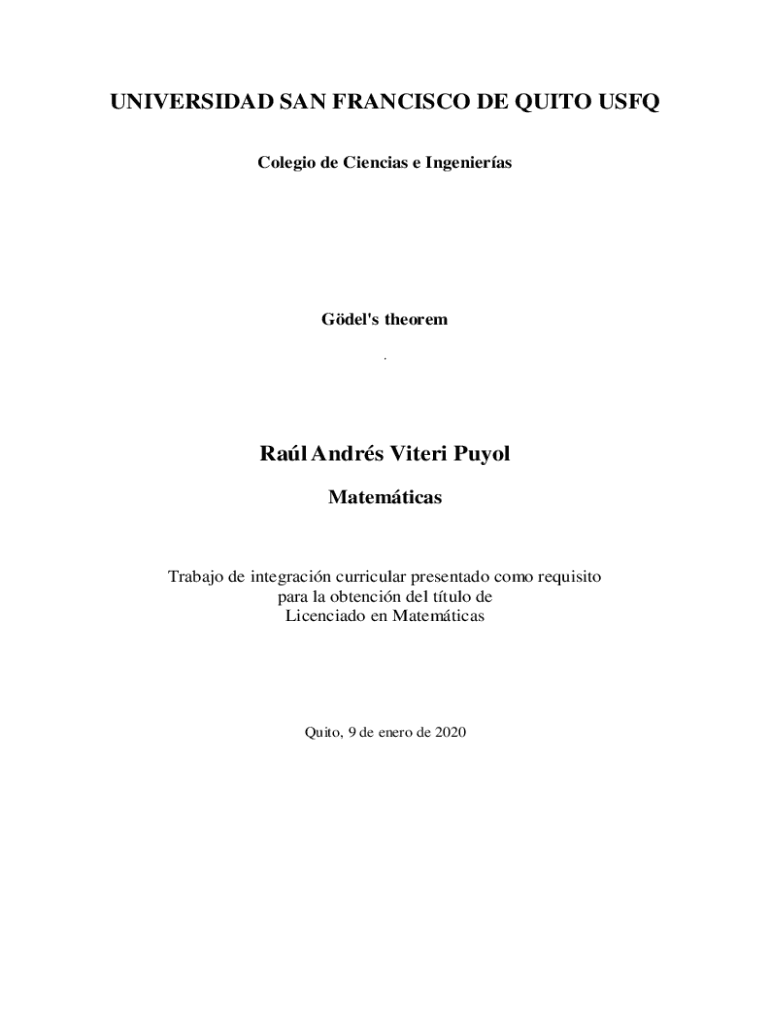 UNIVERSIDAD SAN FRANCISCO DE QUITO USFQ

Colegio de Ciencias e Ingenierías

Gödel's theorem

.

Raúl Andrés Viteri Puyol

Matemáticas

Trabajo de integración curricular presentado como requisito para la obtención del título de Licenciado en Matemáticas

Quito, 9 de enero de 2020